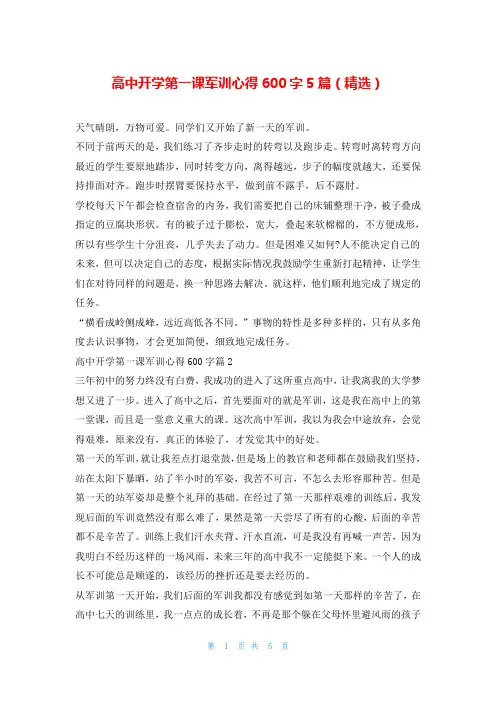 高中开学第一课军训心得 600 字 5 篇（精选）

天气晴朗，万物可爱。同学们又开始了新一天的军训。

不同于前两天的是，我们练习了齐步走时的转弯以及跑步走。转弯时离转弯方向最近的学生要原地踏步，同时转变方向，离得越远，步子的幅度就越大，还要保持排面对齐。跑步时摆臂要保持水平，做到前不露手，后不露肘。

学校每天下午都会检查宿舍的内务，我们需要把自己的床铺整理干净，被子叠成指定的豆腐块形状。有的被子过于膨松，宽大，叠起来软棉棉的，不方便成形，所以有些学生十分沮丧，几乎失去了动力。但是困难又如何?人不能决定自己的未来，但可以决定自己的态度，根据实际情况我鼓励学生重新打起精神，让学生们在对待同样的问题是，换一种思路去解决。就这样，他们顺利地完成了规定的任务。

“横看成岭侧成峰，远近高低各不同。”事物的特性是多种多样的，只有从多角度去认识事物，才会更加简便，细致地完成任务。

高中开学第一课军训心得 600 字篇 2

三年初中的努力终没有白费，我成功的进入了这所重点高中，让我离我的大学梦想又进了一步。进入了高中之后，首先要面对的就是军训，这是我在高中上的第一堂课，而且是一堂意义重大的课。这次高中军训，我以为我会中途放弃，会觉得艰难，原来没有，真正的体验了，才发觉其中的好处。

第一天的军训，就让我差点打退堂鼓，但是场上的教官和老师都在鼓励我们坚持，站在太阳下暴晒，站了半小时的军姿，我苦不可言，不怎么去形容那种苦。但是第一天的站军姿却是整个礼拜的基础。在经过了第一天那样艰难的训练后，我发现后面的军训竟然没有那么难了，果然是第一天尝尽了所有的心酸，后面的辛苦都不是辛苦了。训练上我们汗水夹背、汗水直流，可是我没有再喊一声苦，因为我明白不经历这样的一场风雨，未来三年的高中我不一定能挺下来。一个人的成长不可能总是顺遂的，该经历的挫折还是要去经历的。

从军训第一天开始，我们后面的军训我都没有感觉到如第一天那样的辛苦了，在高中七天的训练里，我一点点的成长着，不再是那个躲在父母怀里避风雨的孩子

第 1 页 共 5 页